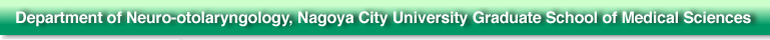 Department of Neuro-otolaryngology, Nagoya City University Graduate School of Medical Sciences